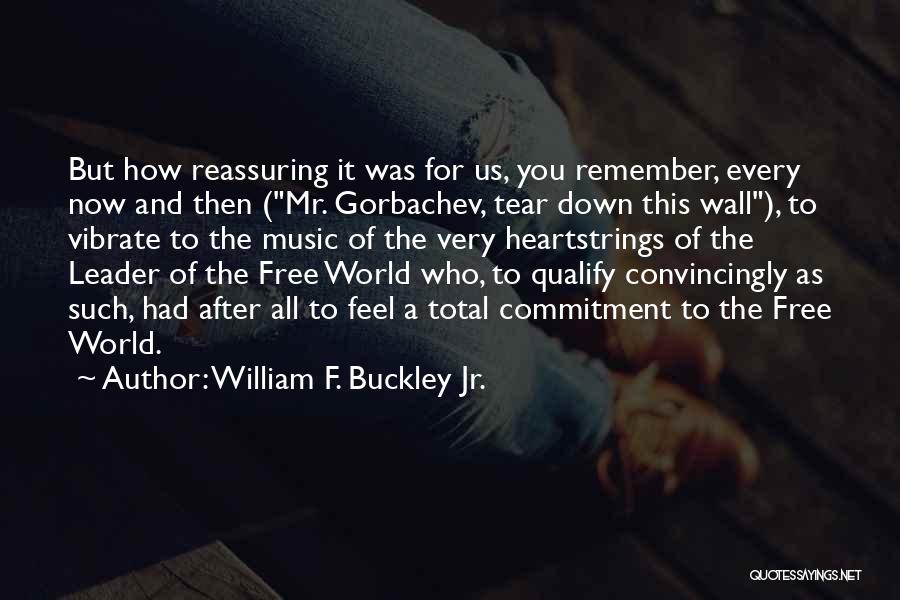 But how reassuring it was for us, you remember, every now and then ("Mr. Gorbachev, tear down this wall"), to vibrate to the music of the very heartstrings of the Leader of the Free World who, to qualify convincingly as such, had after all to feel a total commitment to the Free World.

~ Author: William F. Buckley Jr.

QUOTESSAYINGS.NET